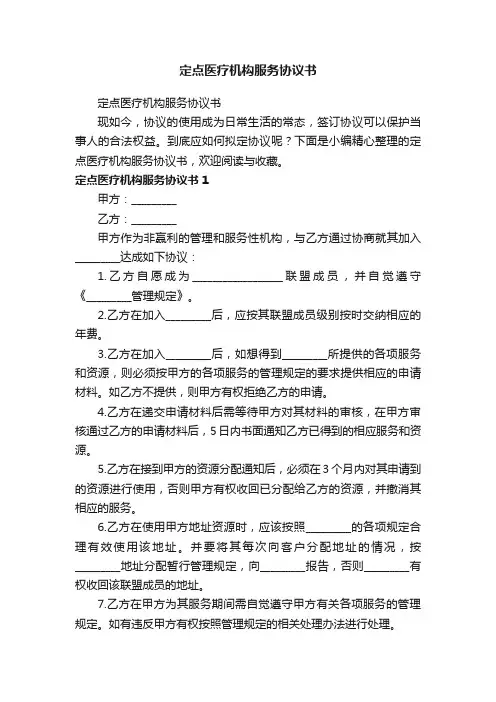 定点医疗机构服务协议书

定点医疗机构服务协议书

现如今，协议的使用成为日常生活的常态，签订协议可以保护当事人的合法权益。到底应如何拟定协议呢？下面是小编精心整理的定点医疗机构服务协议书，欢迎阅读与收藏。

定点医疗机构服务协议书 1

甲方：________

乙方：________

甲方作为非赢利的管理和服务性机构，与乙方通过协商就其加入________达成如下协议：

1.乙方自愿成为________________联盟成员，并自觉遵守《________管理规定》。

2.乙方在加入________后，应按其联盟成员级别按时交纳相应的年费。

3.乙方在加入________后，如想得到________所提供的各项服务和资源，则必须按甲方的各项服务的管理规定的要求提供相应的申请材料。如乙方不提供，则甲方有权拒绝乙方的申请。

4.乙方在递交申请材料后需等待甲方对其材料的审核，在甲方审核通过乙方的申请材料后，5日内书面通知乙方已得到的相应服务和资源。

5.乙方在接到甲方的资源分配通知后，必须在3个月内对其申请到的资源进行使用，否则甲方有权收回已分配给乙方的资源，并撤消其相应的服务。

6.乙方在使用甲方地址资源时，应该按照________的各项规定合理有效使用该地址。并要将其每次向客户分配地址的情况，按________地址分配暂行管理规定，向________报告，否则________有权收回该联盟成员的地址。

7.乙方在甲方为其服务期间需自觉遵守甲方有关各项服务的管理规定。如有违反甲方有权按照管理规定的相关处理办法进行处理。